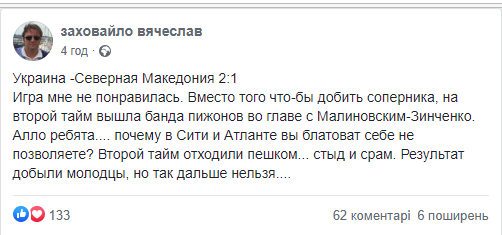 заховайло вячеслав
4 год ·

Украина -Северная Македония 2:1
Игра мне не понравилась. Вместо того что-бы добить соперника, на второй тайм вышла банда пижонов во главе с Малиновским-Зинченко. Алло ребята.... почему в Сити и Атланте вы блатоват себе не позволяете? Второй тайм отходили пешком... стыд и срам. Результат добыли молодцы, но так дальше нельзя....

133
62 коментарі 6 поширень